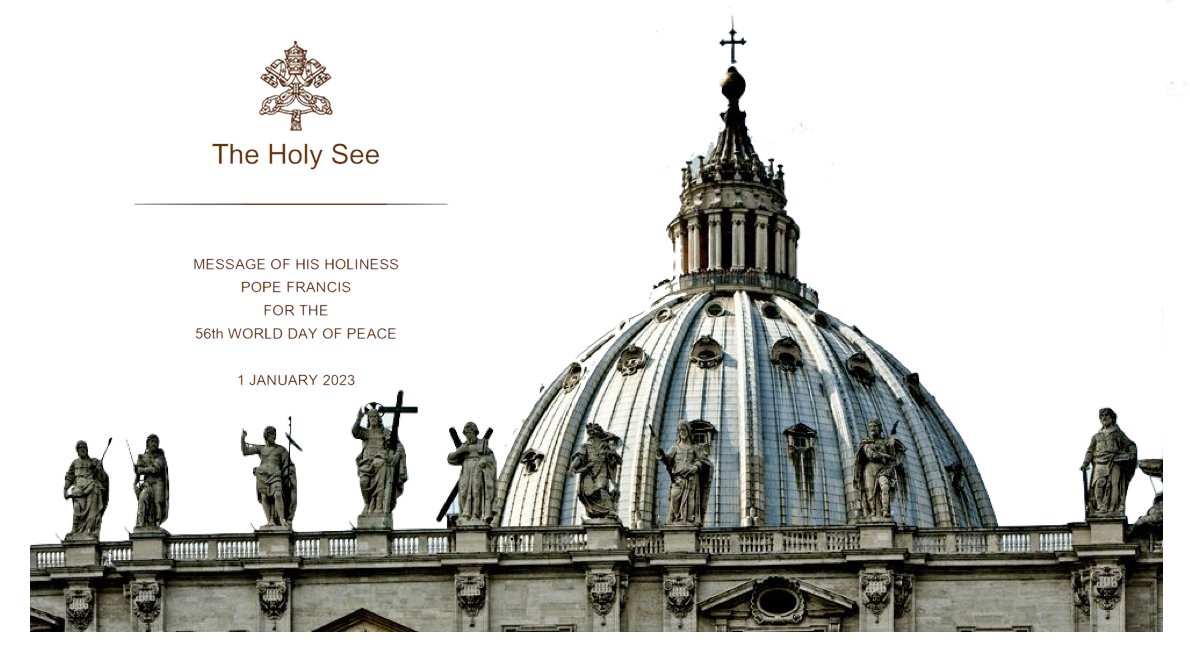 The Holy See

MESSAGE OF HIS HOLINESS
POPE FRANCIS
FOR THE
56th WORLD DAY OF PEACE

1 JANUARY 2023